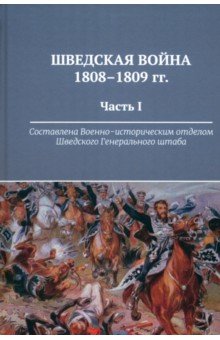 ШВЕДСКАЯ ВОЙНА
1808–1809 гг.

Часть I

Составлена Военно-историческим отделом Шведского Генерального штаба